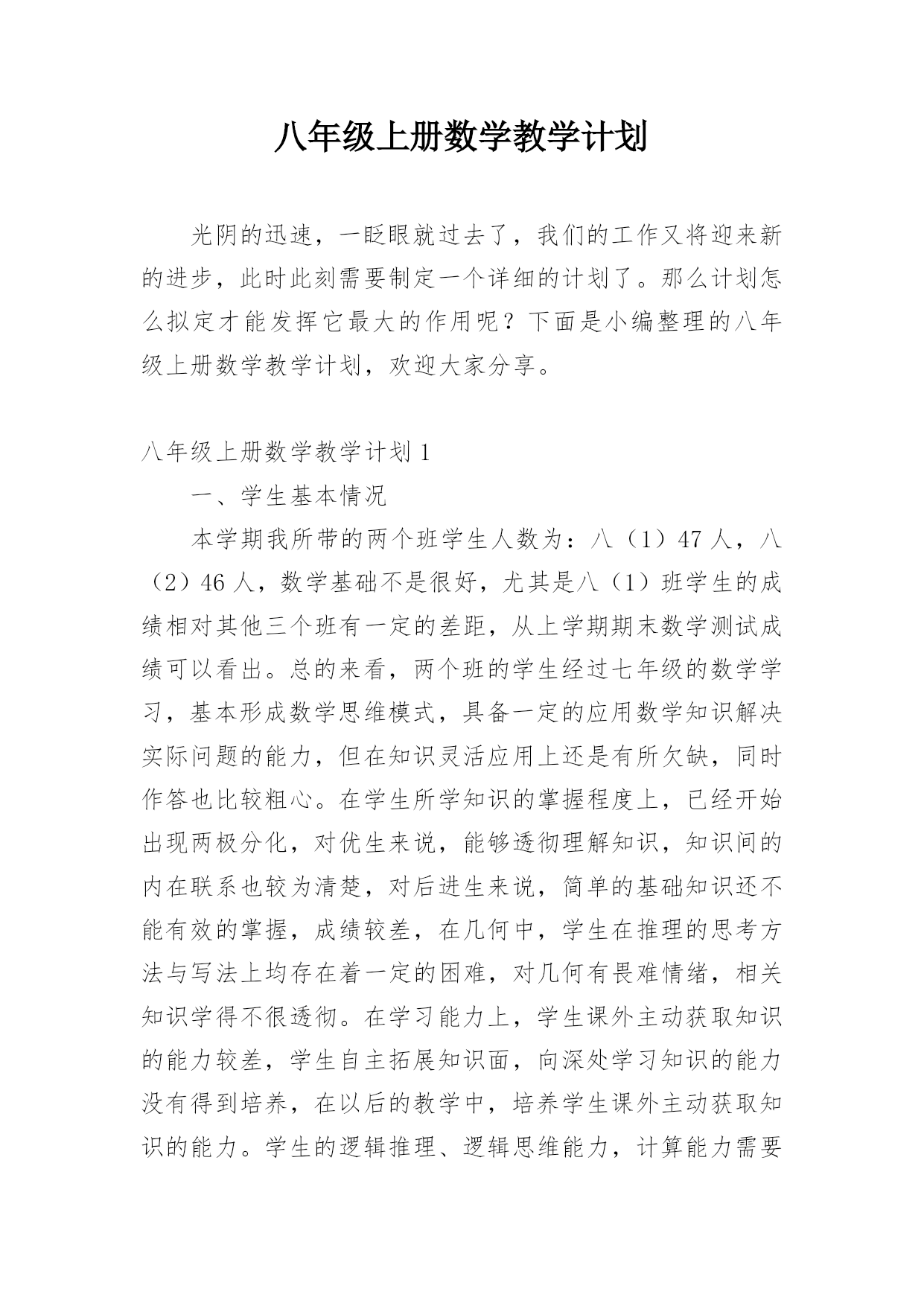 八年级上册数学教学计划

光阴的迅速，一眨眼就过去了，我们的工作又将迎来新的进步，此时此刻需要制定一个详细的计划了。那么计划怎么拟定才能发挥它最大的作用呢？下面是小编整理的八年级上册数学教学计划，欢迎大家分享。

八年级上册数学教学计划 1

一、学生基本情况

本学期我所带的两个班学生人数为：八（1）47 人，八（2）46 人，数学基础不是很好，尤其是八（1）班学生的成绩相对其他三个班有一定的差距，从上学期期末数学测试成绩可以看出。总的来看，两个班的学生经过七年级的数学学习，基本形成数学思维模式，具备一定的应用数学知识解决实际问题的能力，但在知识灵活应用上还是有所欠缺，同时作答也比较粗心。在学生所学知识的掌握程度上，已经开始出现两极分化，对优生来说，能够透彻理解知识，知识间的内在联系也较为清楚，对后进生来说，简单的基础知识还不能有效的掌握，成绩较差，在几何中，学生在推理的思考方法与写法上均存在着一定的困难，对几何有畏难情绪，相关知识学得不很透彻。在学习能力上，学生课外主动获取知识的能力较差，学生自主拓展知识面，向深处学习知识的能力没有得到培养，在以后的教学中，培养学生课外主动获取知识的能力。学生的逻辑推理、逻辑思维能力，计算能力需要